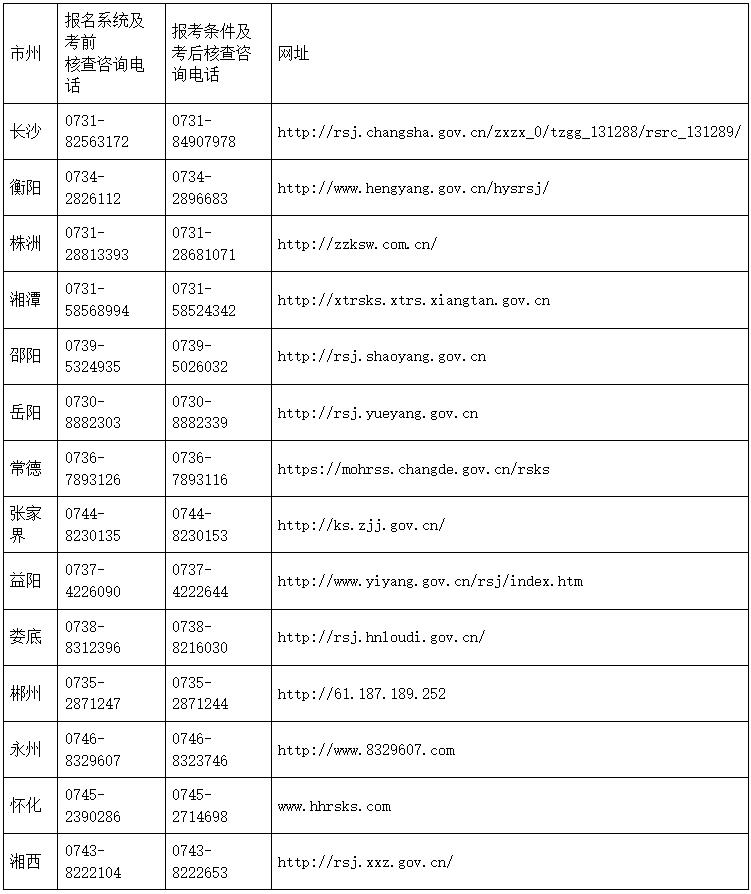 | 市州 | 报名系统及考前核查咨询电话 | 报考条件及考后核查咨询电话 | 网址 |
|---|---|---|---|
| 长沙 | 0731-82563172 | 0731-84907978 | http://rsj.changsha.gov.cn/zxzx_0/tzgg_131288/rsrc_131289/ |
| 衡阳 | 0734-2826112 | 0734-2896683 | http://www.hengyang.gov.cn/hysrsj/ |
| 株洲 | 0731-28813393 | 0731-28681071 | http://zzksw.com.cn/ |
| 湘潭 | 0731-58568994 | 0731-58524342 | http://xtrsks.xtrs.xiangtan.gov.cn |
| 邵阳 | 0739-5324935 | 0739-5026032 | http://rsj.shaoyang.gov.cn |
| 岳阳 | 0730-8882303 | 0730-8882339 | http://rsj.yueyang.gov.cn |
| 常德 | 0736-7893126 | 0736-7893116 | https://mohrss.changde.gov.cn/rsks |
| 张家界 | 0744-8230135 | 0744-8230153 | http://ks.zjj.gov.cn/ |
| 益阳 | 0737-4226090 | 0737-4222644 | http://www.yiyang.gov.cn/rsj/index.htm |
| 娄底 | 0738-8312396 | 0738-8216030 | http://rsj.hnloudi.gov.cn/ |
| 郴州 | 0735-2871247 | 0735-2871244 | http://61.187.189.252 |
| 永州 | 0746-8329607 | 0746-8323746 | http://www.8329607.com |
| 怀化 | 0745-2390286 | 0745-2714698 | www.hhrsks.com |
| 湘西 | 0743-8222104 | 0743-8222653 | http://rsj.xxz.gov.cn/ |